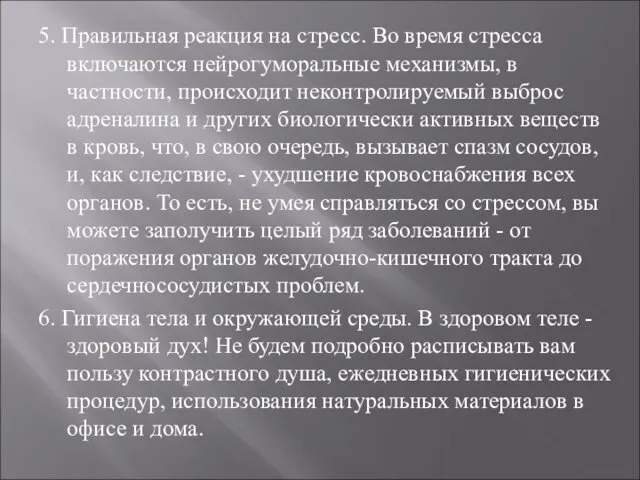 5. Правильная реакция на стресс. Во время стресса включаются нейрогуморальные механизмы, в частности, происходит неконтролируемый выброс адреналина и других биологически активных веществ в кровь, что, в свою очередь, вызывает спазм сосудов, и, как следствие, - ухудшение кровоснабжения всех органов. То есть, не умея справляться со стрессом, вы можете заполучить целый ряд заболеваний - от поражения органов желудочно-кишечного тракта до сердечнососудистых проблем.

6. Гигиена тела и окружающей среды. В здоровом теле - здоровый дух! Не будем подробно расписывать вам пользу контрастного душа, ежедневных гигиенических процедур, использования натуральных материалов в офисе и дома.